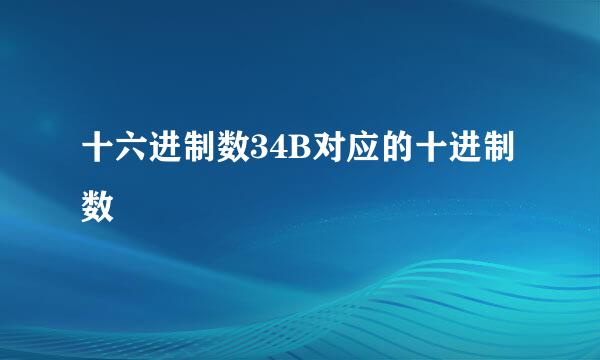 十六进制数34B对应的十进制数